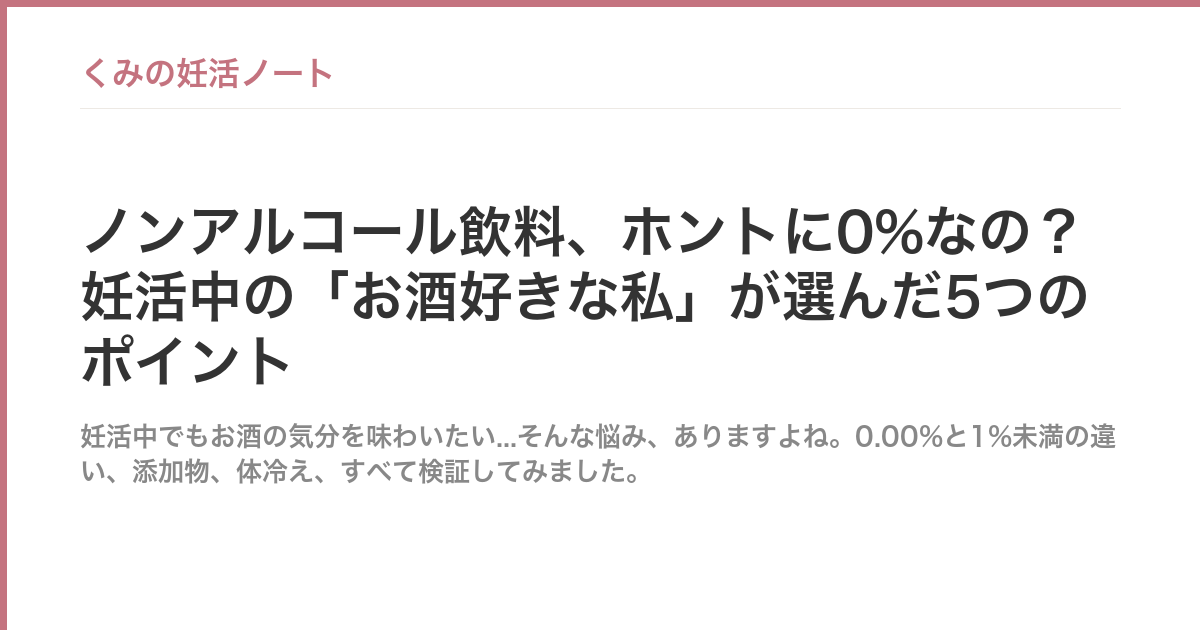 くみの妊活ノート

ノンアルコール飲料、ホントに0%なの？妊活中の「お酒好きな私」が選んだ5つのポイント

妊活中でもお酒の気分を味わいたい...そんな悩み、ありますよね。0.00%と1%未満の違い、添加物、体冷え、すべて検証してみました。